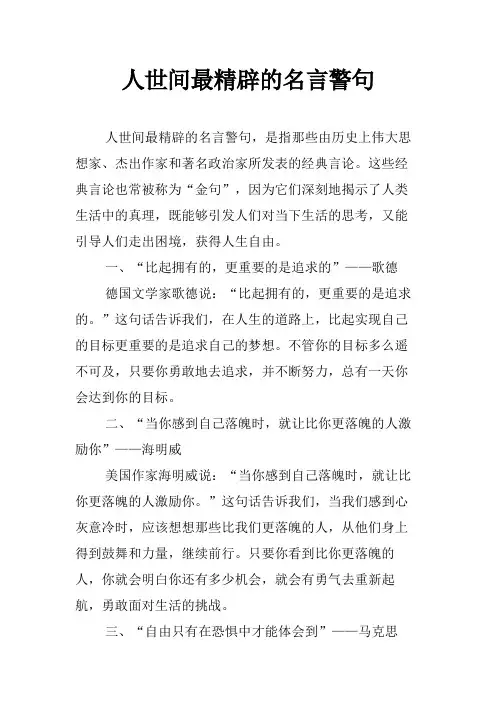 人世间最精辟的名言警句

人世间最精辟的名言警句，是指那些由历史上伟大思想家、杰出作家和著名政治家所发表的经典言论。这些经典言论也常被称为“金句”，因为它们深刻地揭示了人类生活中的真理，既能够引发人们对当下生活的思考，又能引导人们走出困境，获得人生自由。

一、“比起拥有的，更重要的是追求的”——歌德

德国文学家歌德说：“比起拥有的，更重要的是追求的。”这句话告诉我们，在人生的道路上，比起实现自己的目标更重要的是追求自己的梦想。不管你的目标多么遥不可及，只要你勇敢地去追求，并不断努力，总有一天你会达到你的目标。

二、“当你感到自己落魄时，就让比你更落魄的人激励你”——海明威

美国作家海明威说：“当你感到自己落魄时，就让比你更落魄的人激励你。”这句话告诉我们，当我们感到心灰意冷时，应该想想那些比我们更落魄的人，从他们身上得到鼓舞和力量，继续前行。只要你看到比你更落魄的人，你就会明白你还有多少机会，就会有勇气去重新起航，勇敢面对生活的挑战。

三、“自由只有在恐惧中才能体会到”——马克思